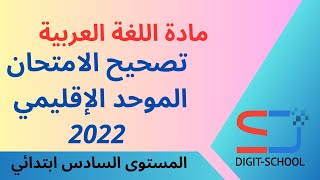 مادة اللغة العربية
تصحيح الامتحان
الموحد الإقليمي
2022

المستوى السادس ابتدائي

DIGIT-SCHOOL